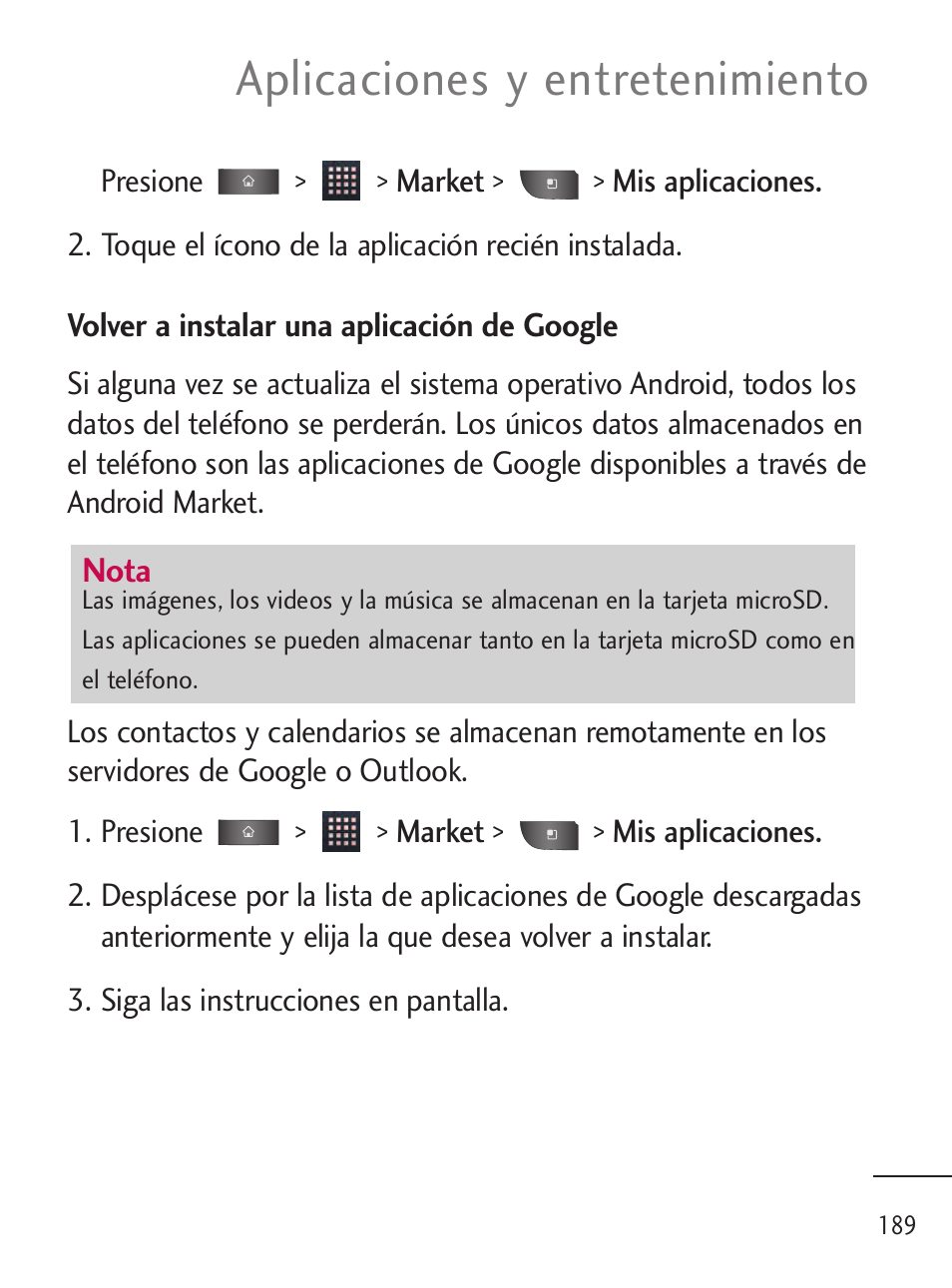 Aplicaciones y entretenimiento

Presione > > Market > > Mis aplicaciones.

2. Toque el ícono de la aplicación recién instalada.

Volver a instalar una aplicación de Google

Si alguna vez se actualiza el sistema operativo Android, todos los datos del teléfono se perderán. Los únicos datos almacenados en el teléfono son las aplicaciones de Google disponibles a través de Android Market.

Nota
Las imágenes, los videos y la música se almacenan en la tarjeta microSD. Las aplicaciones se pueden almacenar tanto en la tarjeta microSD como en el teléfono.

Los contactos y calendarios se almacenan remotamente en los servidores de Google o Outlook.

1. Presione > > Market > > Mis aplicaciones.

2. Desplácese por la lista de aplicaciones de Google descargadas anteriormente y elija la que desea volver a instalar.

3. Siga las instrucciones en pantalla.

189